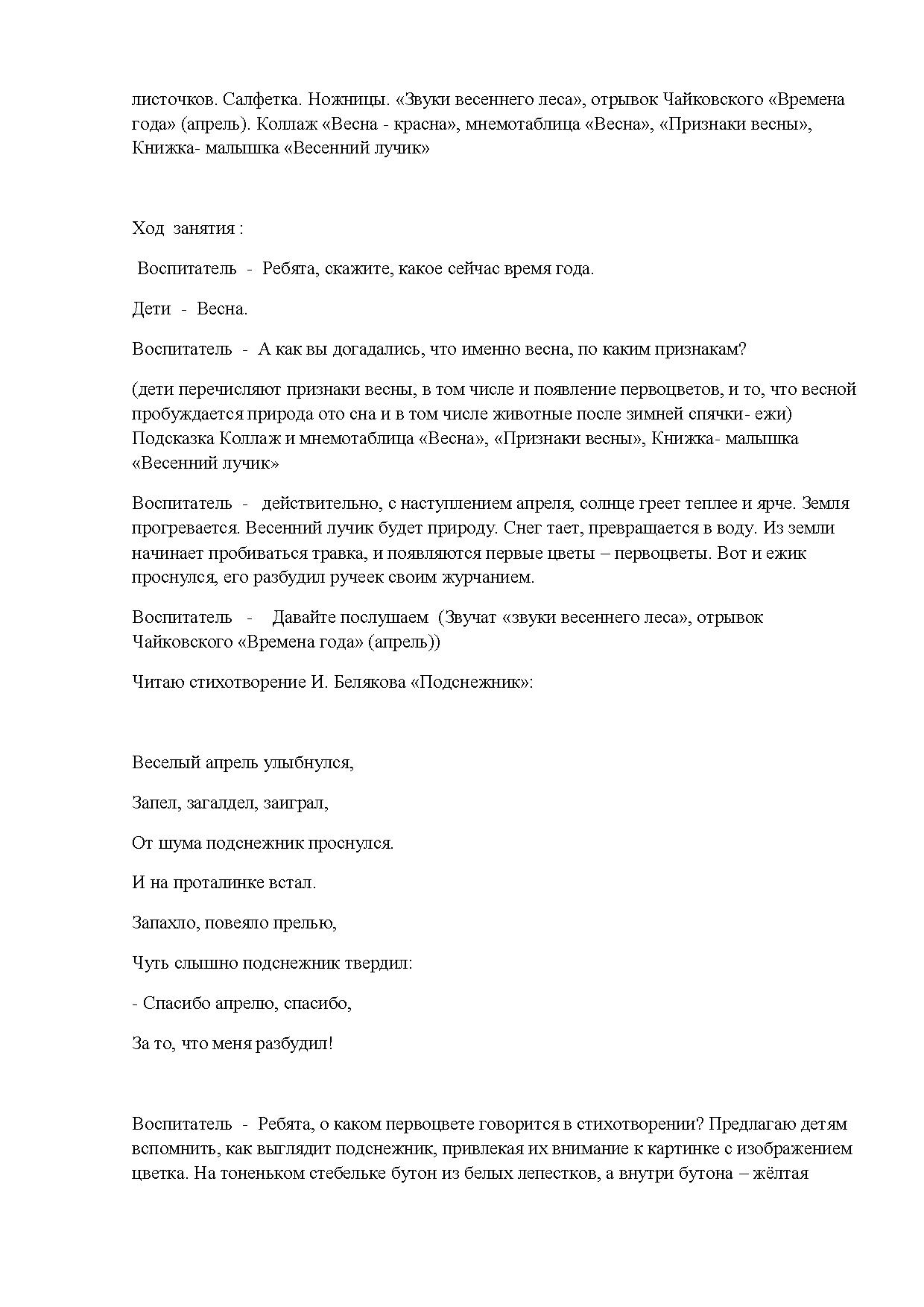 листочков. Салфетка. Ножницы. «Звуки весеннего леса», отрывок Чайковского «Времена года» (апрель). Коллаж «Весна - красна», мнемотаблица «Весна», «Признаки весны», Книжка- малышка «Весенний лучик»

Ход занятия :

Воспитатель - Ребята, скажите, какое сейчас время года.

Дети - Весна.

Воспитатель - А как вы догадались, что именно весна, по каким признакам?

(дети перечисляют признаки весны, в том числе и появление первоцветов, и то, что весной пробуждается природа ото сна и в том числе животные после зимней спячки- ежи) Подсказка Коллаж и мнемотаблица «Весна», «Признаки весны», Книжка- малышка «Весенний лучик»

Воспитатель - действительно, с наступлением апреля, солнце греет теплее и ярче. Земля прогревается. Весенний лучик будет природу. Снег тает, превращается в воду. Из земли начинает пробиваться травка, и появляются первые цветы – первоцветы. Вот и ежик проснулся, его разбудил ручеек своим журчанием.

Воспитатель - Давайте послушаем (Звучат «звуки весеннего леса», отрывок Чайковского «Времена года» (апрель))

Читаю стихотворение И. Белякова «Подснежник»:

Веселый апрель улыбнулся,

Запел, загалдел, заиграл,

От шума подснежник проснулся.

И на проталинке встал.

Запахло, повеяло прелью,

Чуть слышно подснежник твердил:

- Спасибо апрелю, спасибо,

За то, что меня разбудил!

Воспитатель - Ребята, о каком первоцвете говорится в стихотворении? Предлагаю детям вспомнить, как выглядит подснежник, привлекая их внимание к картинке с изображением цветка. На тоненьком стебельке бутон из белых лепестков, а внутри бутона – жёлтая